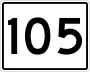 105